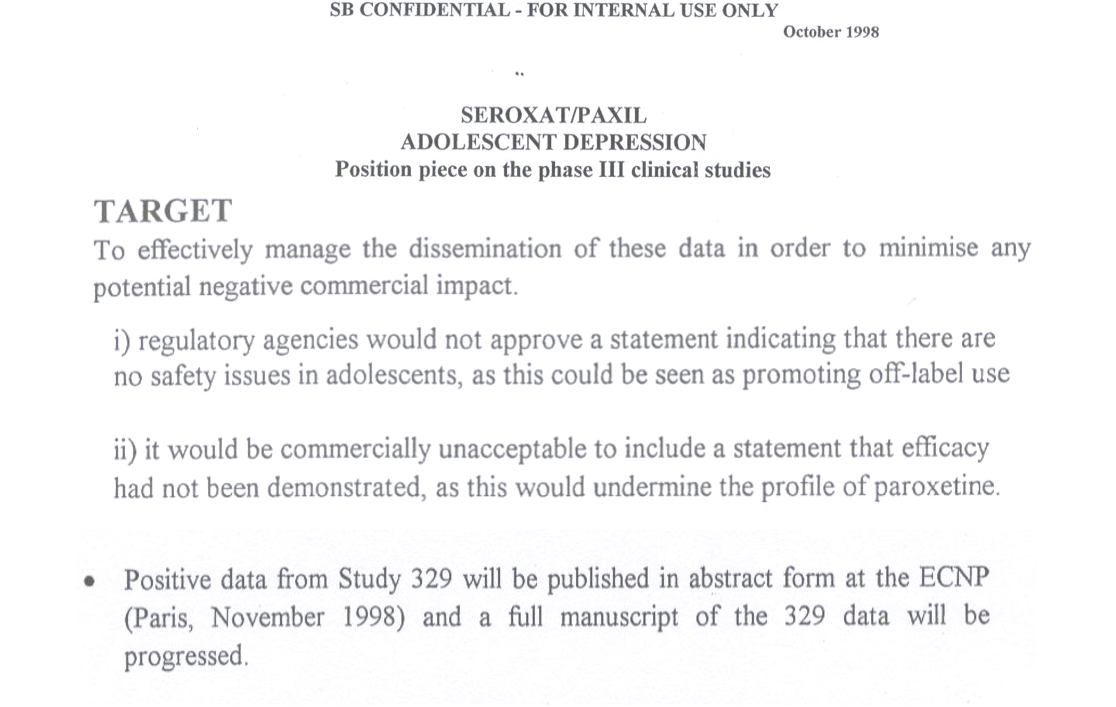 SB CONFIDENTIAL - FOR INTERNAL USE ONLY

October 1998

SEROXAT/PAXIL
ADOLESCENT DEPRESSION
Position piece on the phase III clinical studies

TARGET

To effectively manage the dissemination of these data in order to minimise any potential negative commercial impact.

i) regulatory agencies would not approve a statement indicating that there are no safety issues in adolescents, as this could be seen as promoting off-label use

ii) it would be commercially unacceptable to include a statement that efficacy had not been demonstrated, as this would undermine the profile of paroxetine.

• Positive data from Study 329 will be published in abstract form at the ECNP (Paris, November 1998) and a full manuscript of the 329 data will be progressed.